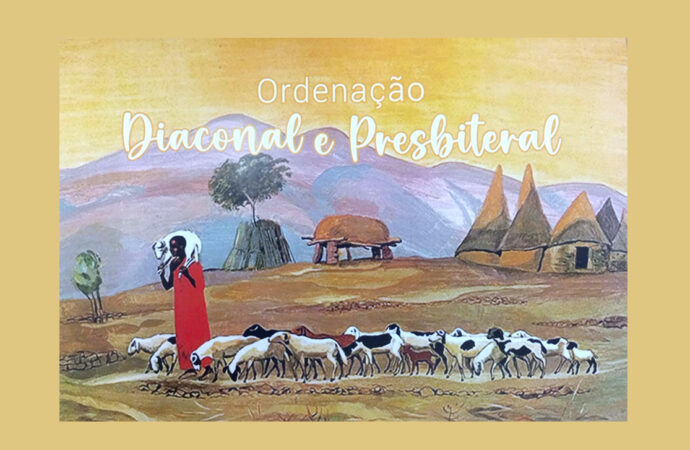 Ordenação
Diaconal e Presbiteral